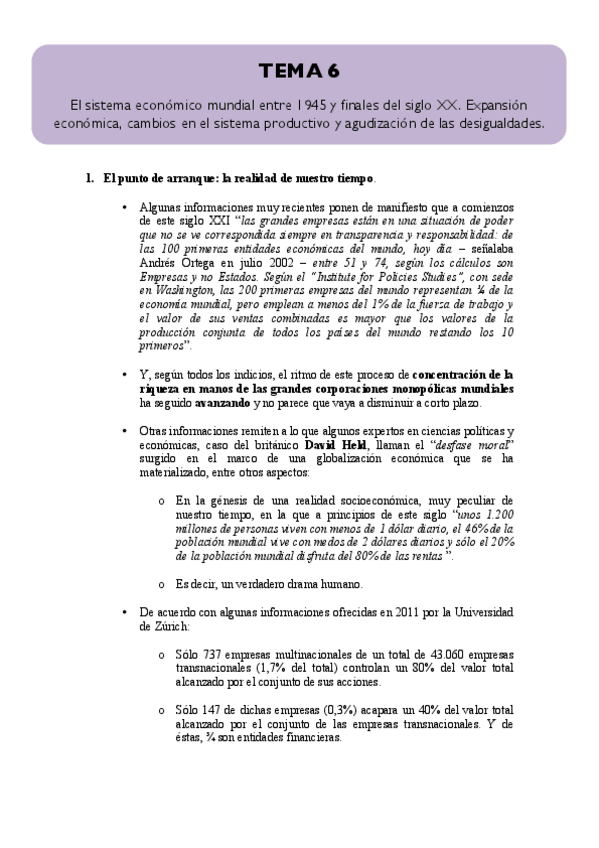 TEMA 6

El sistema económico mundial entre 1945 y finales del siglo XX. Expansión económica, cambios en el sistema productivo y agudización de las desigualdades.

1. El punto de arranque: la realidad de nuestro tiempo.

• Algunas informaciones muy recientes ponen de manifiesto que a comienzos de este siglo XXI "las grandes empresas están en una situación de poder que no se ve correspondida siempre en transparencia y responsabilidad: de las 100 primeras entidades económicas del mundo, hoy día – señalaba Andrés Ortega en julio 2002 – entre 51 y 74, según los cálculos son Empresas y no Estados. Según el "Institute for Policies Studies", con sede en Washington, las 200 primeras empresas del mundo representan ¼ de la economía mundial, pero emplean a menos del 1% de la fuerza de trabajo y el valor de sus ventas combinadas es mayor que los valores de la producción conjunta de todos los países del mundo restando los 10 primeros".

• Y, según todos los indicios, el ritmo de este proceso de concentración de la riqueza en manos de las grandes corporaciones monopólicas mundiales ha seguido avanzando y no parece que vaya a disminuir a corto plazo.

• Otras informaciones remiten a lo que algunos expertos en ciencias políticas y económicas, caso del británico David Held, llaman el "desfase moral" surgido en el marco de una globalización económica que se ha materializado, entre otros aspectos:

o En la génesis de una realidad socioeconómica, muy peculiar de nuestro tiempo, en la que a principios de este siglo "unos 1.200 millones de personas viven con menos de 1 dólar diario, el 46% de la población mundial vive con medos de 2 dólares diarios y sólo el 20% de la población mundial disfruta del 80% de las rentas".

o Es decir, un verdadero drama humano.

• De acuerdo con algunas informaciones ofrecidas en 2011 por la Universidad de Zúrich:

o Sólo 737 empresas multinacionales de un total de 43.060 empresas transnacionales (1,7% del total) controlan un 80% del valor total alcanzado por el conjunto de sus acciones.

o Sólo 147 de dichas empresas (0,3%) acapara un 40% del valor total alcanzado por el conjunto de las empresas transnacionales. Y de éstas, ¾ son entidades financieras.